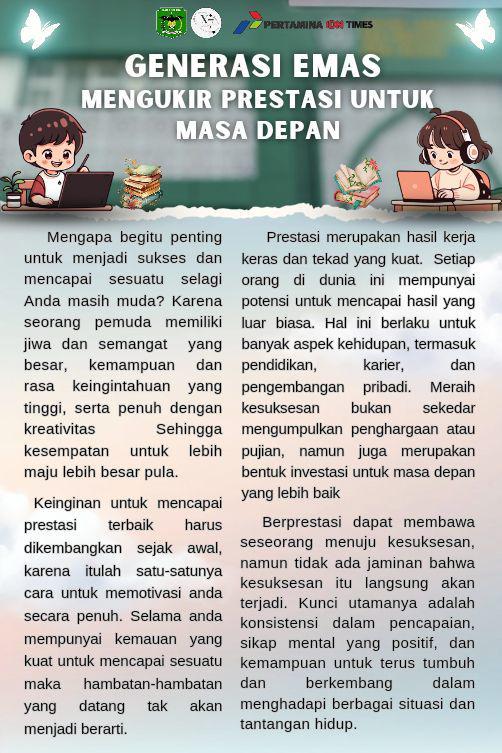 PERTAMINA ON TIMES

GENERASI EMAS
MENGUKIR PRESTASI UNTUK MASA DEPAN

Mengapa begitu penting untuk menjadi sukses dan mencapai sesuatu selagi Anda masih muda? Karena seorang pemuda memiliki jiwa dan semangat yang besar, kemampuan dan rasa keingintahuan yang tinggi, serta penuh dengan kreativitas Sehingga kesempatan untuk lebih maju lebih besar pula.

Keinginan untuk mencapai prestasi terbaik harus dikembangkan sejak awal, karena itulah satu-satunya cara untuk memotivasi anda secara penuh. Selama anda mempunyai kemauan yang kuat untuk mencapai sesuatu maka hambatan-hambatan yang datang tak akan menjadi berarti.

Prestasi merupakan hasil kerja keras dan tekad yang kuat. Setiap orang di dunia ini mempunyai potensi untuk mencapai hasil yang luar biasa. Hal ini berlaku untuk banyak aspek kehidupan, termasuk pendidikan, karier, dan pengembangan pribadi. Meraih kesuksesan bukan sekedar mengumpulkan penghargaan atau pujian, namun juga merupakan bentuk investasi untuk masa depan yang lebih baik

Berprestasi dapat membawa seseorang menuju kesuksesan, namun tidak ada jaminan bahwa kesuksesan itu langsung akan terjadi. Kunci utamanya adalah konsistensi dalam pencapaian, sikap mental yang positif, dan kemampuan untuk terus tumbuh dan berkembang dalam menghadapi berbagai situasi dan tantangan hidup.